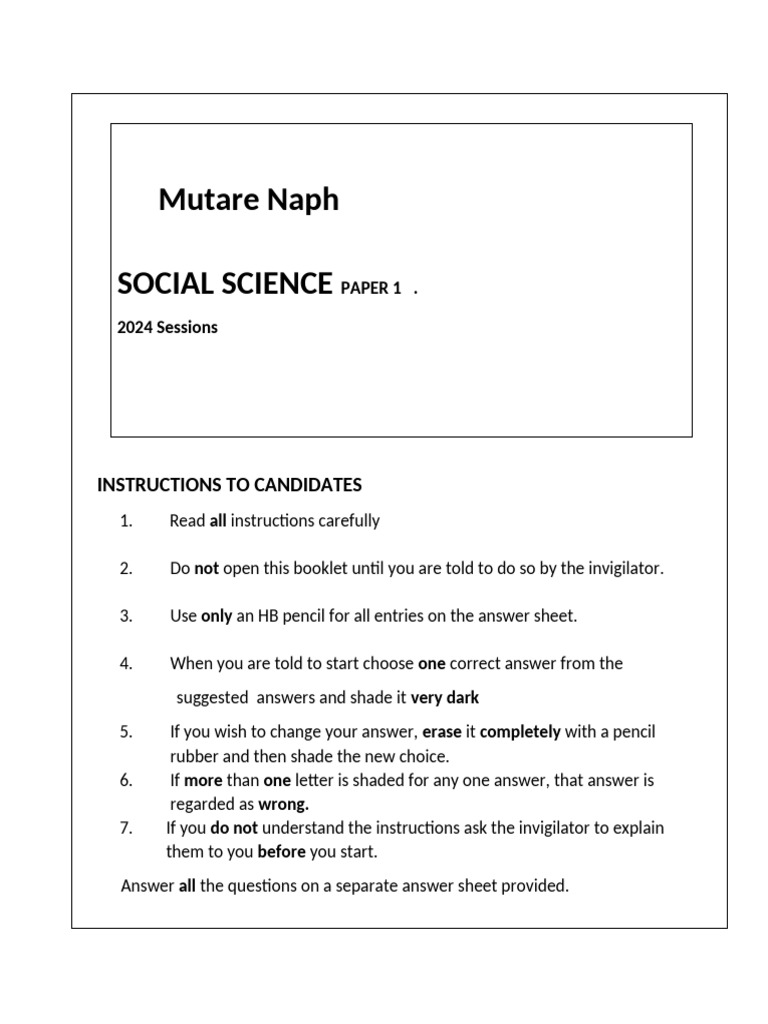 Mutare Naph

SOCIAL SCIENCE PAPER 1 .

2024 Sessions

INSTRUCTIONS TO CANDIDATES

1. Read all instructions carefully

2. Do not open this booklet until you are told to do so by the invigilator.

3. Use only an HB pencil for all entries on the answer sheet.

4. When you are told to start choose one correct answer from the suggested answers and shade it very dark

5. If you wish to change your answer, erase it completely with a pencil rubber and then shade the new choice.

6. If more than one letter is shaded for any one answer, that answer is regarded as wrong.

7. If you do not understand the instructions ask the invigilator to explain them to you before you start.

Answer all the questions on a separate answer sheet provided.